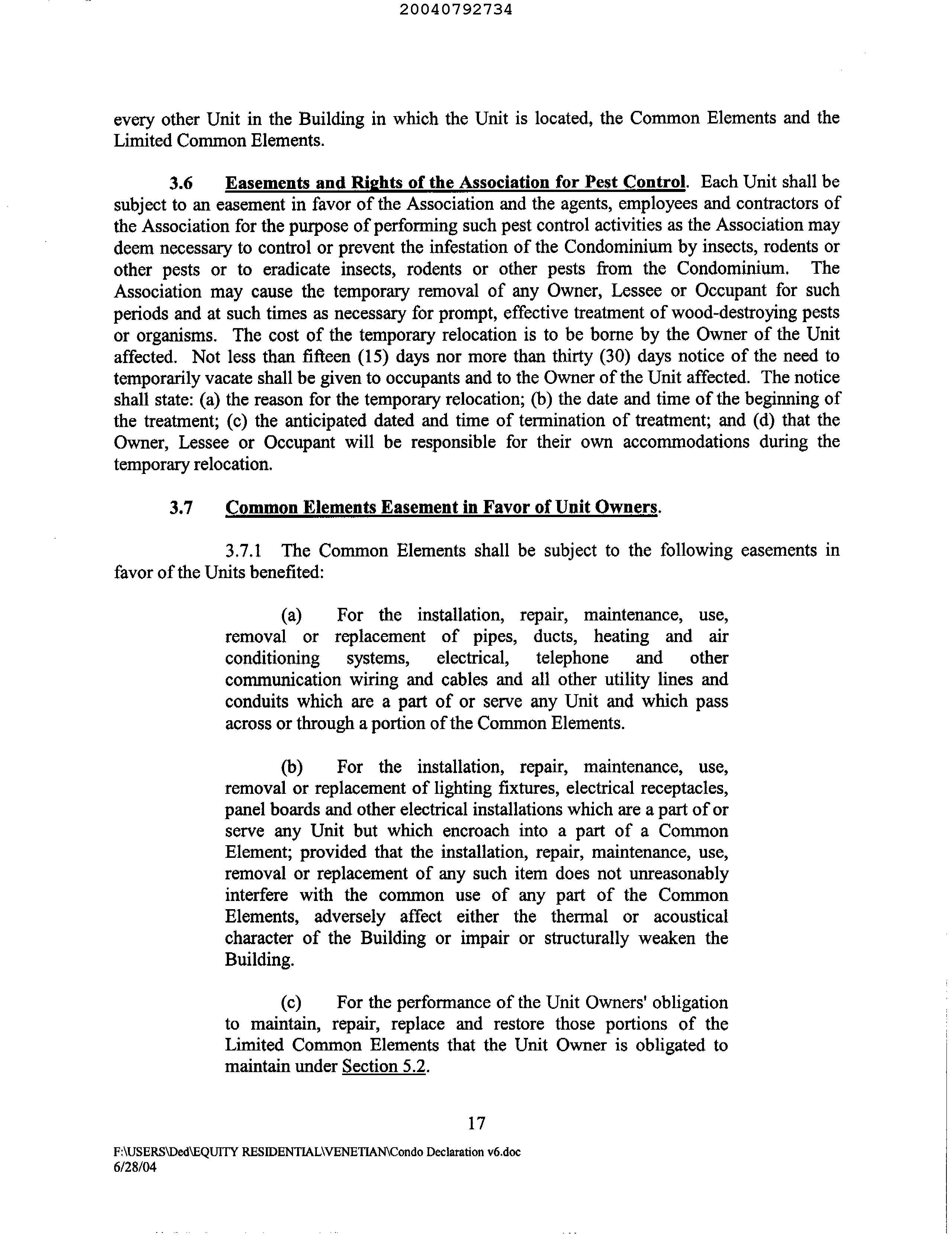 20040792734

every other Unit in the Building in which the Unit is located, the Common Elements and the Limited Common Elements.

3.6 Easements and Rights of the Association for Pest Control. Each Unit shall be subject to an easement in favor of the Association and the agents, employees and contractors of the Association for the purpose of performing such pest control activities as the Association may deem necessary to control or prevent the infestation of the Condominium by insects, rodents or other pests or to eradicate insects, rodents or other pests from the Condominium. The Association may cause the temporary removal of any Owner, Lessee or Occupant for such periods and at such times as necessary for prompt, effective treatment of wood-destroying pests or organisms. The cost of the temporary relocation is to be borne by the Owner of the Unit affected. Not less than fifteen (15) days nor more than thirty (30) days notice of the need to temporarily vacate shall be given to occupants and to the Owner of the Unit affected. The notice shall state: (a) the reason for the temporary relocation; (b) the date and time of the beginning of the treatment; (c) the anticipated dated and time of termination of treatment; and (d) that the Owner, Lessee or Occupant will be responsible for their own accommodations during the temporary relocation.

3.7 Common Elements Easement in Favor of Unit Owners.

3.7.1 The Common Elements shall be subject to the following easements in favor of the Units benefited:

(a) For the installation, repair, maintenance, use, removal or replacement of pipes, ducts, heating and air conditioning systems, electrical, telephone and other communication wiring and cables and all other utility lines and conduits which are a part of or serve any Unit and which pass across or through a portion of the Common Elements.

(b) For the installation, repair, maintenance, use, removal or replacement of lighting fixtures, electrical receptacles, panel boards and other electrical installations which are a part of or serve any Unit but which encroach into a part of a Common Element; provided that the installation, repair, maintenance, use, removal or replacement of any such item does not unreasonably interfere with the common use of any part of the Common Elements, adversely affect either the thermal or acoustical character of the Building or impair or structurally weaken the Building.

(c) For the performance of the Unit Owners' obligation to maintain, repair, replace and restore those portions of the Limited Common Elements that the Unit Owner is obligated to maintain under Section 5.2.

17

F:\USERS\Ded\EQUITY RESIDENTIAL\VENETIAN\Condo Declaration v6.doc
6/28/04